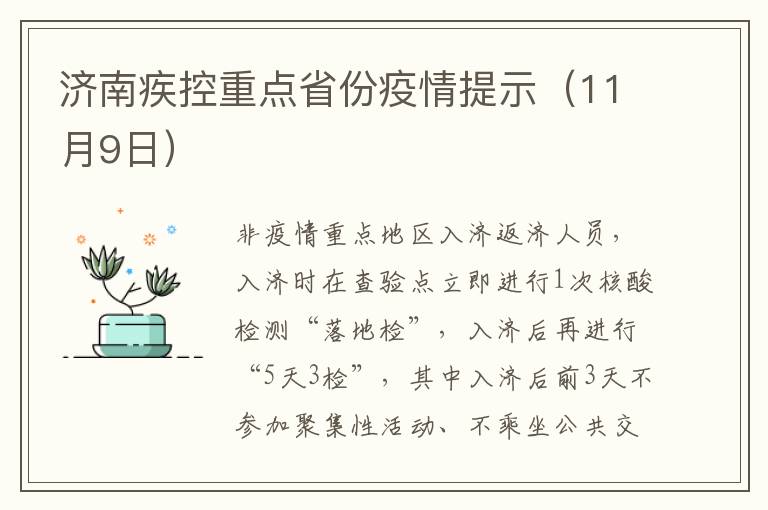 济南疾控重点省份疫情提示（11月9日）

非疫情重点地区入济返济人员，入济时在查验点立即进行1次核酸检测“落地检”，入济后再进行“5天3检”，其中入济后前3天不参加聚集性活动、不乘坐公共交